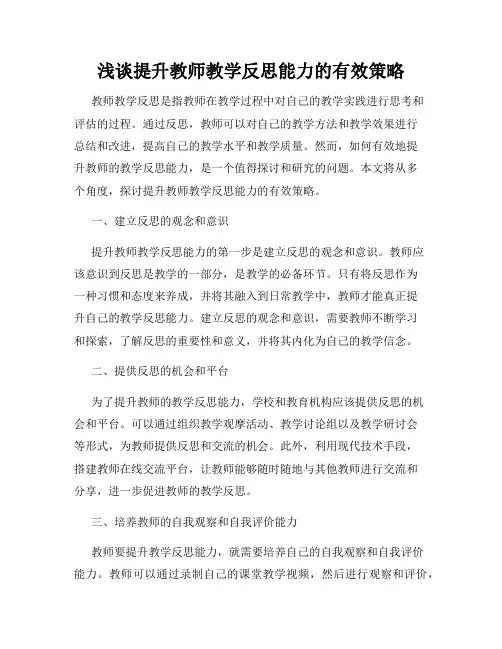 浅谈提升教师教学反思能力的有效策略

教师教学反思是指教师在教学过程中对自己的教学实践进行思考和评估的过程。通过反思，教师可以对自己的教学方法和教学效果进行总结和改进，提高自己的教学水平和教学质量。然而，如何有效地提升教师的教学反思能力，是一个值得探讨和研究的问题。本文将从多个角度，探讨提升教师教学反思能力的有效策略。

一、建立反思的观念和意识

提升教师教学反思能力的第一步是建立反思的观念和意识。教师应该意识到反思是教学的一部分，是教学的必备环节。只有将反思作为一种习惯和态度来养成，并将其融入到日常教学中，教师才能真正提升自己的教学反思能力。建立反思的观念和意识，需要教师不断学习和探索，了解反思的重要性和意义，并将其内化为自己的教学信念。

二、提供反思的机会和平台

为了提升教师的教学反思能力，学校和教育机构应该提供反思的机会和平台。可以通过组织教学观摩活动、教学讨论组以及教学研讨会等形式，为教师提供反思和交流的机会。此外，利用现代技术手段，搭建教师在线交流平台，让教师能够随时随地与其他教师进行交流和分享，进一步促进教师的教学反思。

三、培养教师的自我观察和自我评价能力

教师要提升教学反思能力，就需要培养自己的自我观察和自我评价能力。教师可以通过录制自己的课堂教学视频，然后进行观察和评价，